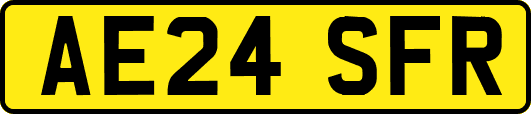 AE24 SFR